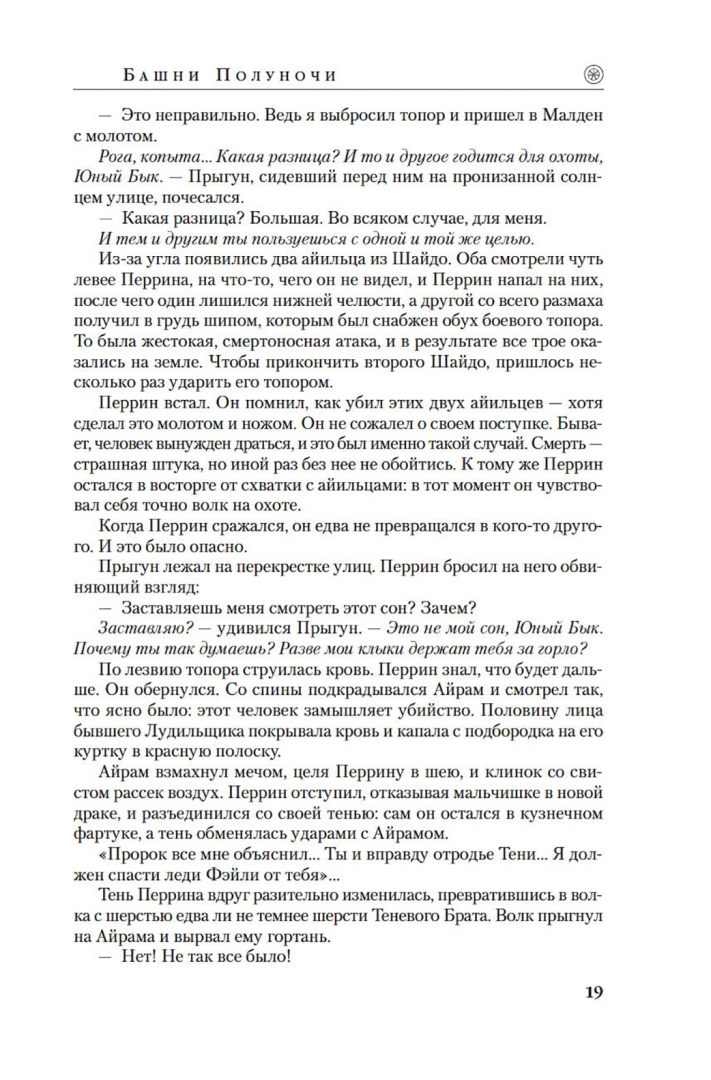 Башни Полуночи

— Это неправильно. Ведь я выбросил топор и пришел в Малден с молотом.

Рога, копыта... Какая разница? И то и другое годится для охоты, Юный Бык. — Прыгун, сидевший перед ним на пронизанной солнцем улице, почесался.

— Какая разница? Большая. Во всяком случае, для меня.

И тем и другим ты пользуешься с одной и той же целью.

Из-за угла появились два айильца из Шайдо. Оба смотрели чуть левее Перрина, на что-то, чего он не видел, и Перрин напал на них, после чего один лишился нижней челюсти, а другой со всего размаха получил в грудь шипом, которым был снабжен обух боевого топора. То была жестокая, смертоносная атака, и в результате все трое оказались на земле. Чтобы прикончить второго Шайдо, пришлось несколько раз ударить его топором.

Перрин встал. Он помнил, как убил этих двух айильцев — хотя сделал это молотом и ножом. Он не сожалел о своем поступке. Бывает, человек вынужден драться, и это был именно такой случай. Смерть — страшная штука, но иной раз без нее не обойтись. К тому же Перрин остался в восторге от схватки с айильцами: в тот момент он чувствовал себя точно волк на охоте.

Когда Перрин сражался, он едва не превращался в кого-то другого. И это было опасно.

Прыгун лежал на перекрестке улиц. Перрин бросил на него обвиняющий взгляд:

— Заставляешь меня смотреть этот сон? Зачем?

Заставляю? — удивился Прыгун. — Это не мой сон, Юный Бык. Почему ты так думаешь? Разве мои клыки держат тебя за горло?

По лезвию топора струилась кровь. Перрин знал, что будет дальше. Он обернулся. Со спины подкрадывался Айрам и смотрел так, что ясно было: этот человек замышляет убийство. Половину лица бывшего Лудильщика покрывала кровь и капала с подбородка на его куртку в красную полоску.

Айрам взмахнул мечом, целя Перрину в шею, и клинок со свистом рассек воздух. Перрин отступил, отказывая мальчишке в новой драке, и разъединился со своей тенью: сам он остался в кузнечном фартуке, а тень обменялась ударами с Айрамом.

«Пророк все мне объяснил... Ты и вправду отродье Тени... Я должен спасти леди Фэйли от тебя»...

Тень Перрина вдруг разительно изменилась, превратившись в волка с шерстью едва ли не темнее шерсти Теневого Брата. Волк прыгнул на Айрама и вырвал ему гортань.

— Нет! Не так все было!

19